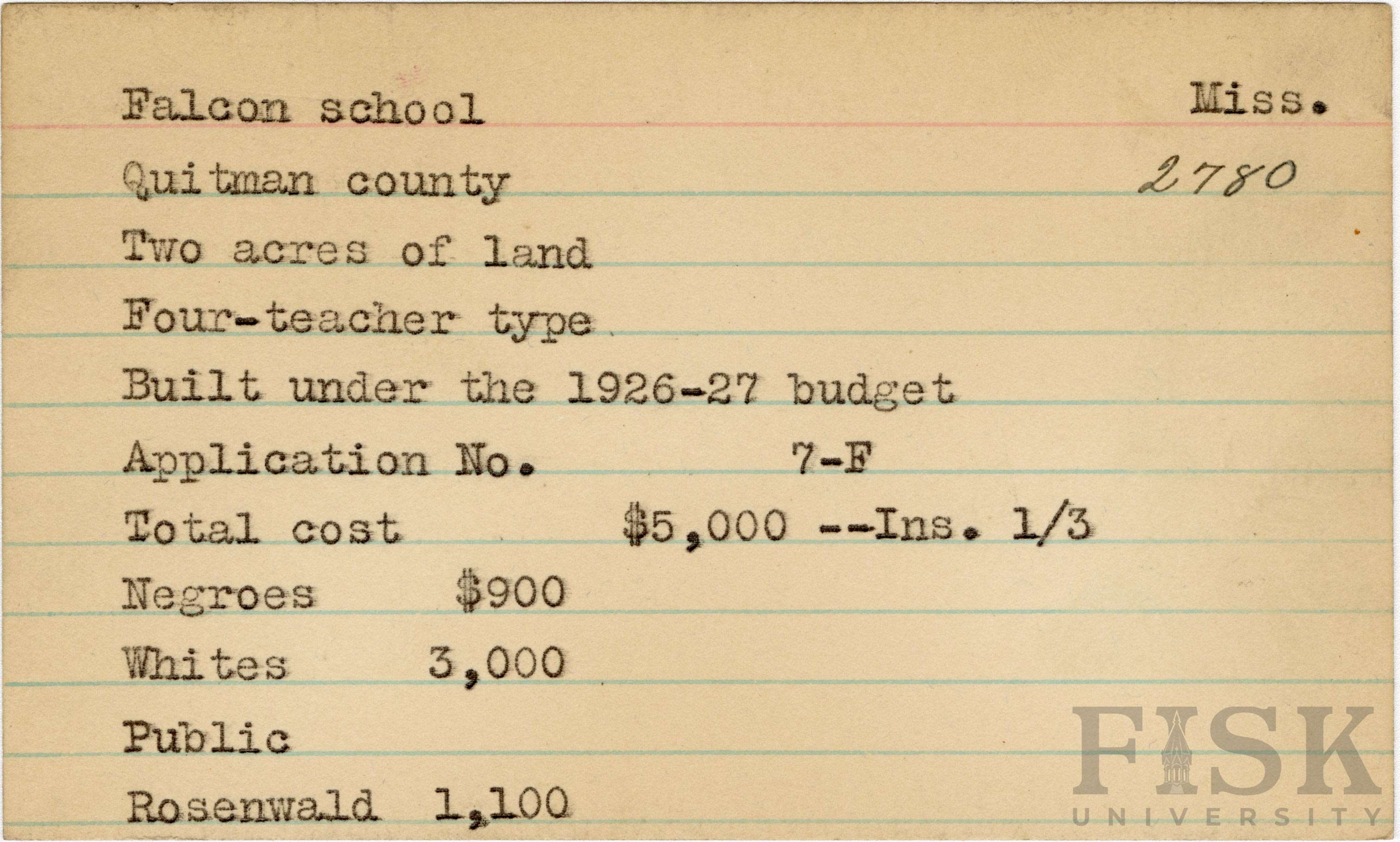 Falcon school Miss.

Quitman county 2780

Two acres of land

Four-teacher type

Built under the 1926-27 budget

Application No. 7-F

Total cost $5,000 --Ins. 1/3

Negroes $900

Whites 3,000

Public

Rosenwald 1,100

FISK UNIVERSITY